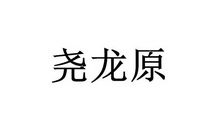 尧龙原